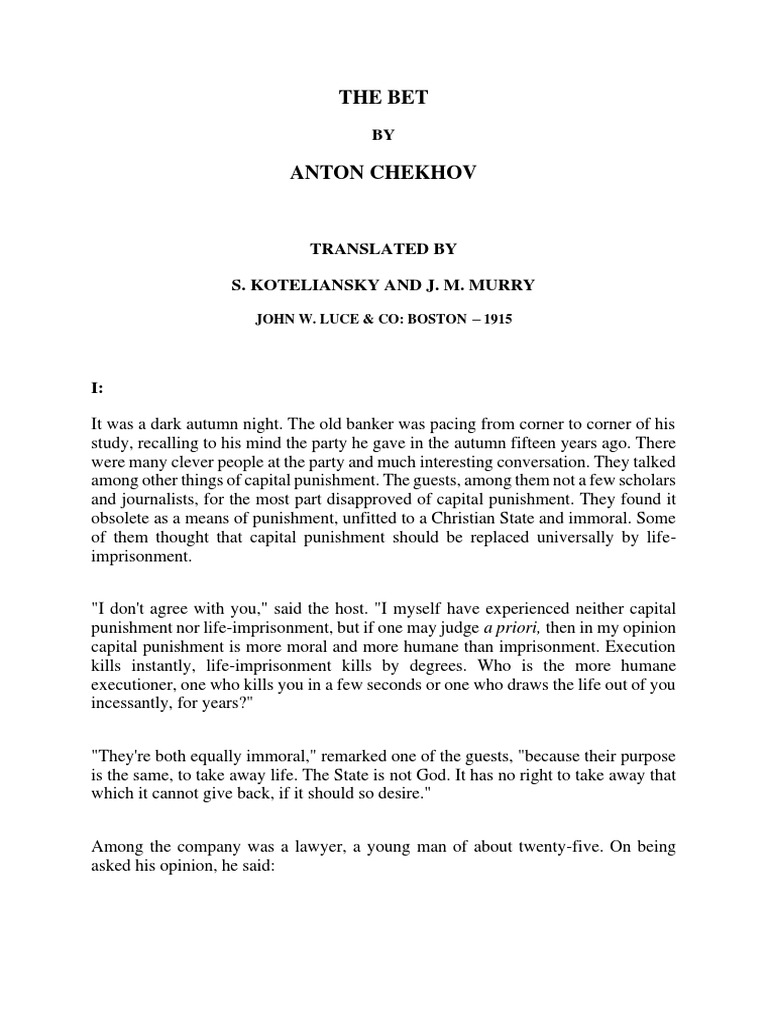 THE BET

BY

ANTON CHEKHOV

TRANSLATED BY

S. KOTELIANSKY AND J. M. MURRY

JOHN W. LUCE & CO: BOSTON – 1915

I:

It was a dark autumn night. The old banker was pacing from corner to corner of his study, recalling to his mind the party he gave in the autumn fifteen years ago. There were many clever people at the party and much interesting conversation. They talked among other things of capital punishment. The guests, among them not a few scholars and journalists, for the most part disapproved of capital punishment. They found it obsolete as a means of punishment, unfitted to a Christian State and immoral. Some of them thought that capital punishment should be replaced universally by life-imprisonment.

"I don't agree with you," said the host. "I myself have experienced neither capital punishment nor life-imprisonment, but if one may judge a priori, then in my opinion capital punishment is more moral and more humane than imprisonment. Execution kills instantly, life-imprisonment kills by degrees. Who is the more humane executioner, one who kills you in a few seconds or one who draws the life out of you incessantly, for years?"

"They're both equally immoral," remarked one of the guests, "because their purpose is the same, to take away life. The State is not God. It has no right to take away that which it cannot give back, if it should so desire."

Among the company was a lawyer, a young man of about twenty-five. On being asked his opinion, he said: